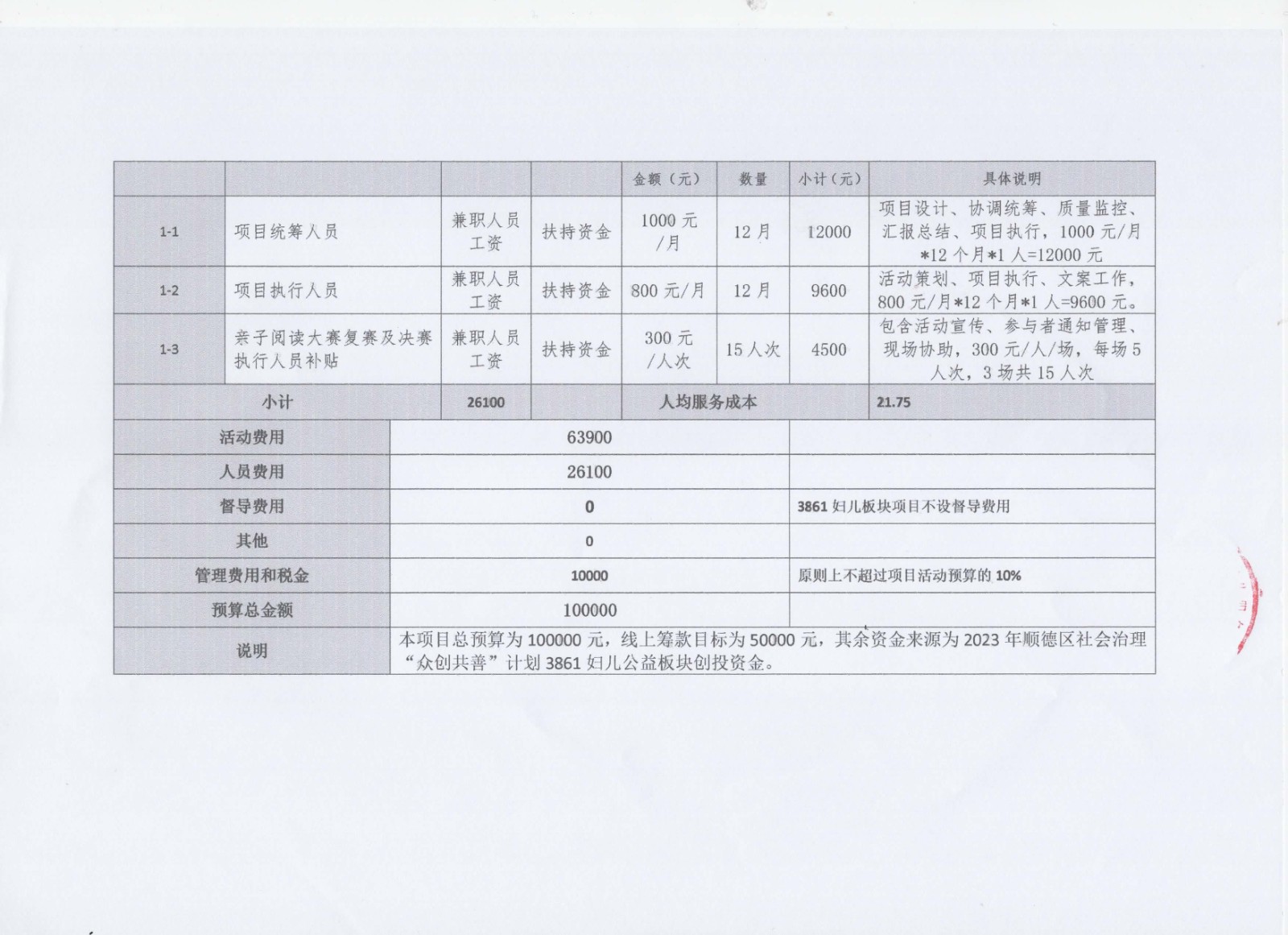 |  |  |  |  | 金额（元） | 数量 | 小计（元） | 具体说明 |
|---|---|---|---|---|---|---|---|
| 1-1 | 项目统筹人员 | 兼职人员工资 | 扶持资金 | 1000 元/月 | 12 月 | 12000 | 项目设计、协调统筹、质量监控、汇报总结、项目执行，1000 元/月*12 个月*1 人=12000 元 |
| 1-2 | 项目执行人员 | 兼职人员工资 | 扶持资金 | 800 元/月 | 12 月 | 9600 | 活动策划、项目执行、文案工作，800 元/月*12 个月*1 人=9600 元。 |
| 1-3 | 亲子阅读大赛复赛及决赛执行人员补贴 | 兼职人员工资 | 扶持资金 | 300 元/人次 | 15 人次 | 4500 | 包含活动宣传、参与者通知管理、现场协助，300 元/人/场，每场 5 人次，3 场共 15 人次 |
| 小计 |  | 26100 |  | 人均服务成本 |  |  | 21.75 |

| 活动费用 | 63900 |  |
|---|---|---|
| 人员费用 | 26100 |  |
| 督导费用 | 0 | 3861 妇儿板块项目不设督导费用 |
| 其他 | 0 |  |
| 管理费用和税金 | 10000 | 原则上不超过项目活动预算的 10% |
| 预算总金额 | 100000 |  |
| 说明 | 本项目总预算为 100000 元，线上筹款目标为 50000 元，其余资金来源为 2023 年顺德区社会治理“众创共善”计划 3861 妇儿公益板块创投资金。 |  |